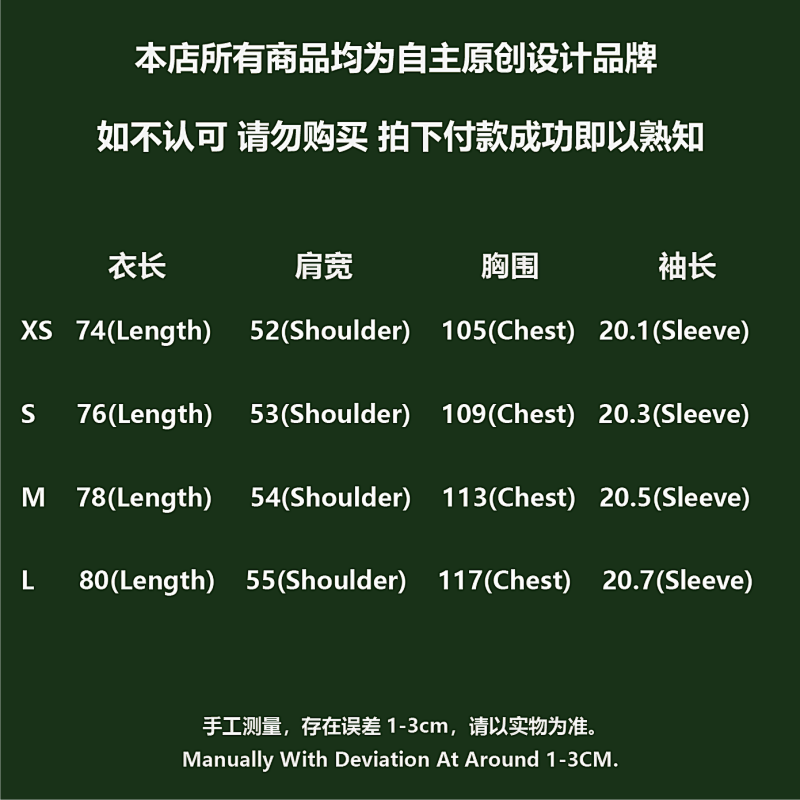 本店所有商品均为自主原创设计品牌

如不认可 请勿购买 拍下付款成功即以熟知

|  | 衣长 | 肩宽 | 胸围 | 袖长 |
|---|---|---|---|---|
| XS | 74(Length) | 52(Shoulder) | 105(Chest) | 20.1(Sleeve) |
| S | 76(Length) | 53(Shoulder) | 109(Chest) | 20.3(Sleeve) |
| M | 78(Length) | 54(Shoulder) | 113(Chest) | 20.5(Sleeve) |
| L | 80(Length) | 55(Shoulder) | 117(Chest) | 20.7(Sleeve) |

手工测量，存在误差1-3cm，请以实物为准。

Manually With Deviation At Around 1-3CM.